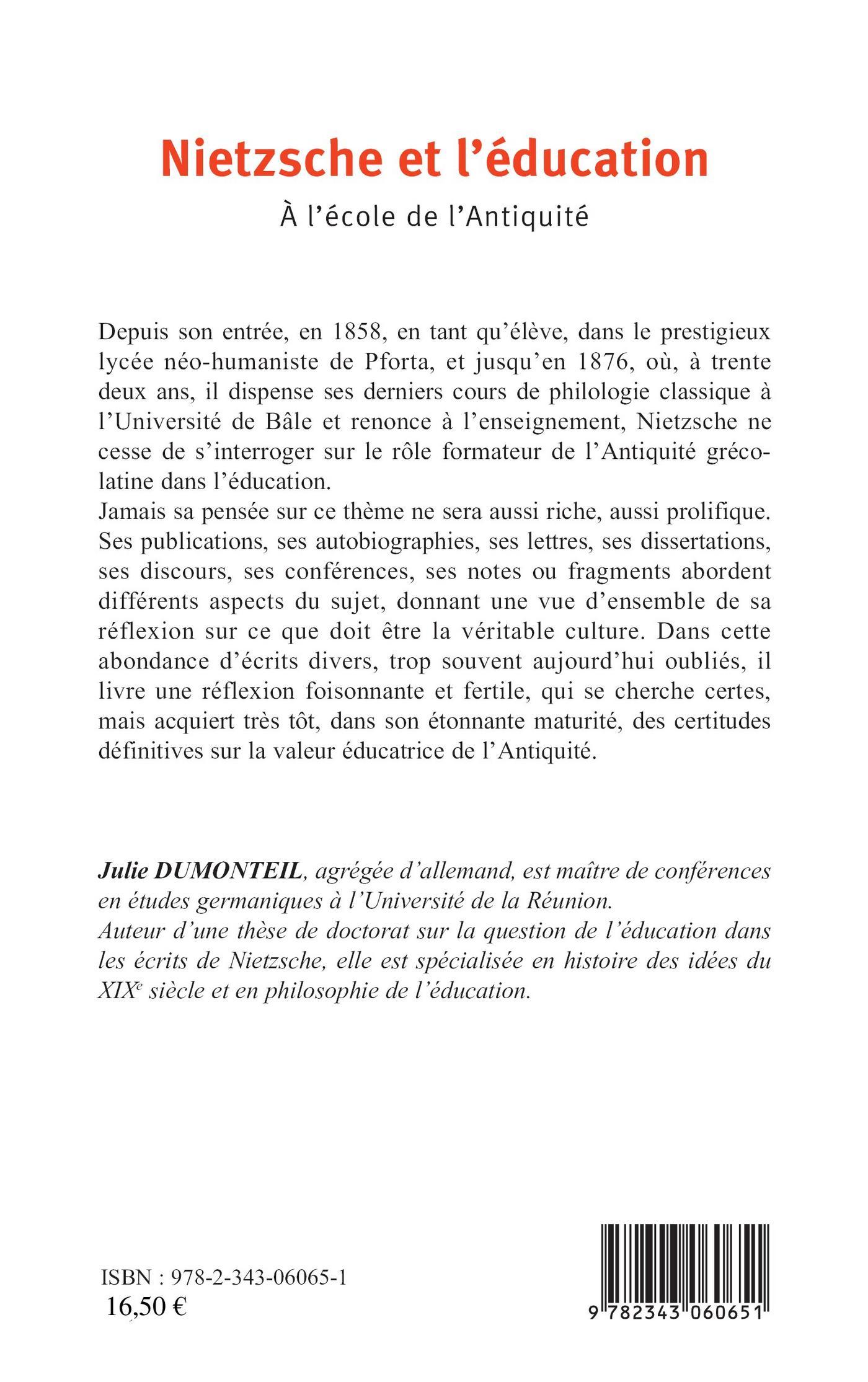 Nietzsche et l'éducation

À l'école de l'Antiquité

Depuis son entrée, en 1858, en tant qu'élève, dans le prestigieux lycée néo-humaniste de Pforta, et jusqu'en 1876, où, à trente deux ans, il dispense ses derniers cours de philologie classique à l'Université de Bâle et renonce à l'enseignement, Nietzsche ne cesse de s'interroger sur le rôle formateur de l'Antiquité gréco-latine dans l'éducation.
Jamais sa pensée sur ce thème ne sera aussi riche, aussi prolifique. Ses publications, ses autobiographies, ses lettres, ses dissertations, ses discours, ses conférences, ses notes ou fragments abordent différents aspects du sujet, donnant une vue d'ensemble de sa réflexion sur ce que doit être la véritable culture. Dans cette abondance d'écrits divers, trop souvent aujourd'hui oubliés, il livre une réflexion foisonnante et fertile, qui se cherche certes, mais acquiert très tôt, dans son étonnante maturité, des certitudes définitives sur la valeur éducatrice de l'Antiquité.

Julie DUMONTEIL, agrégée d'allemand, est maître de conférences en études germaniques à l'Université de la Réunion.
Auteur d'une thèse de doctorat sur la question de l'éducation dans les écrits de Nietzsche, elle est spécialisée en histoire des idées du XIX$^e$ siècle et en philosophie de l'éducation.

ISBN : 978-2-343-06065-1
16,50 €

9 782343 060651